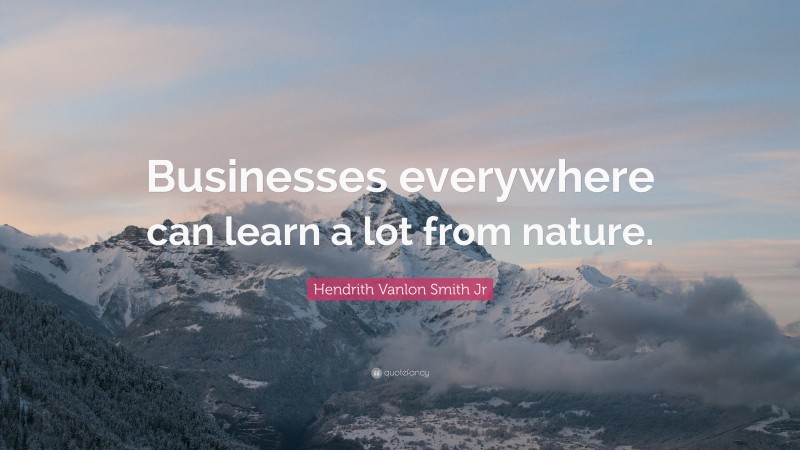 Businesses everywhere can learn a lot from nature.

Hendrith Vanlon Smith Jr

quotefancy